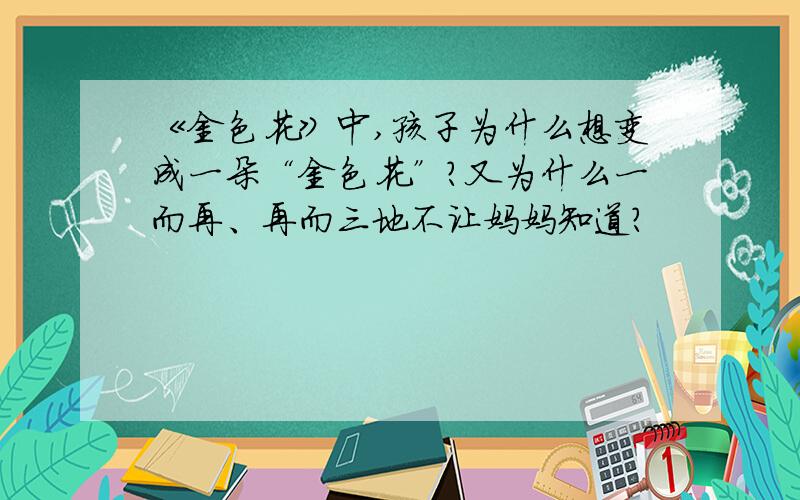 《金色花》中，孩子为什么想变成一朵“金色花”？又为什么一而再、再而三地不让妈妈知道？